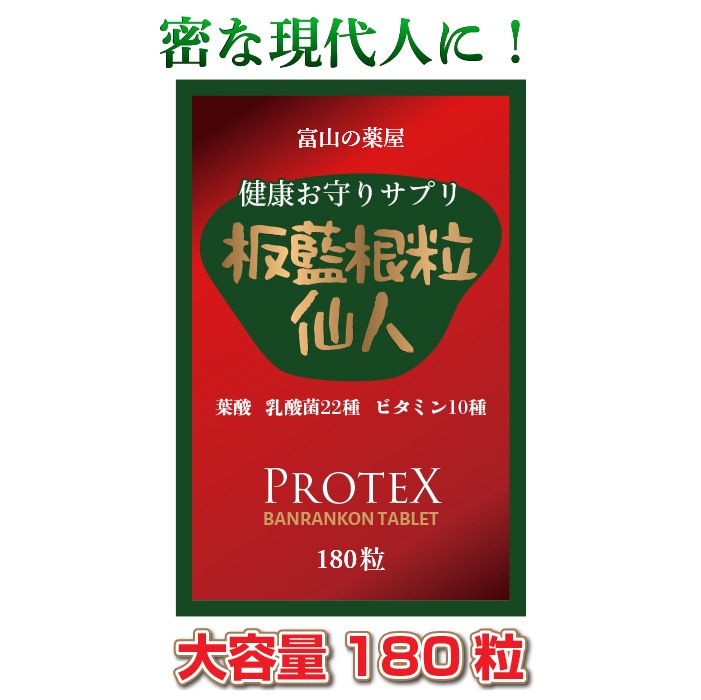 密な現代人に！

富山の薬屋

健康お守りサプリ

板藍根粒

仙人

葉酸　乳酸菌22種　ビタミン10種

PROTEX

BANRANKON TABLET

180粒

大容量 180粒